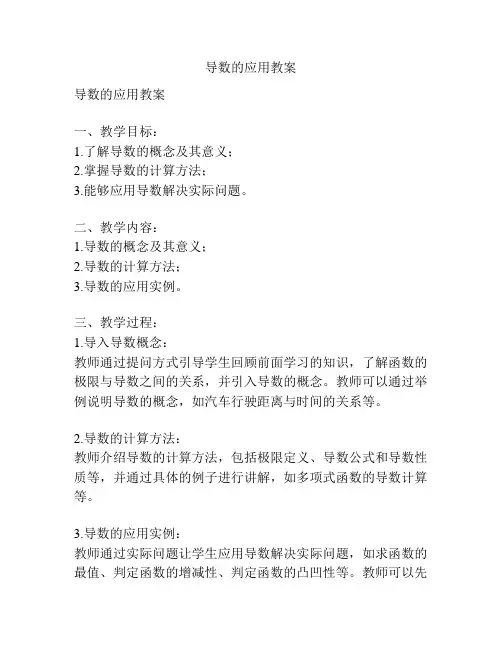 导数的应用教案

导数的应用教案

一、教学目标：
1.了解导数的概念及其意义；
2.掌握导数的计算方法；
3.能够应用导数解决实际问题。

二、教学内容：
1.导数的概念及其意义；
2.导数的计算方法；
3.导数的应用实例。

三、教学过程：
1.导入导数概念：
教师通过提问方式引导学生回顾前面学习的知识，了解函数的极限与导数之间的关系，并引入导数的概念。教师可以通过举例说明导数的概念，如汽车行驶距离与时间的关系等。

2.导数的计算方法：
教师介绍导数的计算方法，包括极限定义、导数公式和导数性质等，并通过具体的例子进行讲解，如多项式函数的导数计算等。

3.导数的应用实例：
教师通过实际问题让学生应用导数解决实际问题，如求函数的最值、判定函数的增减性、判定函数的凸凹性等。教师可以先